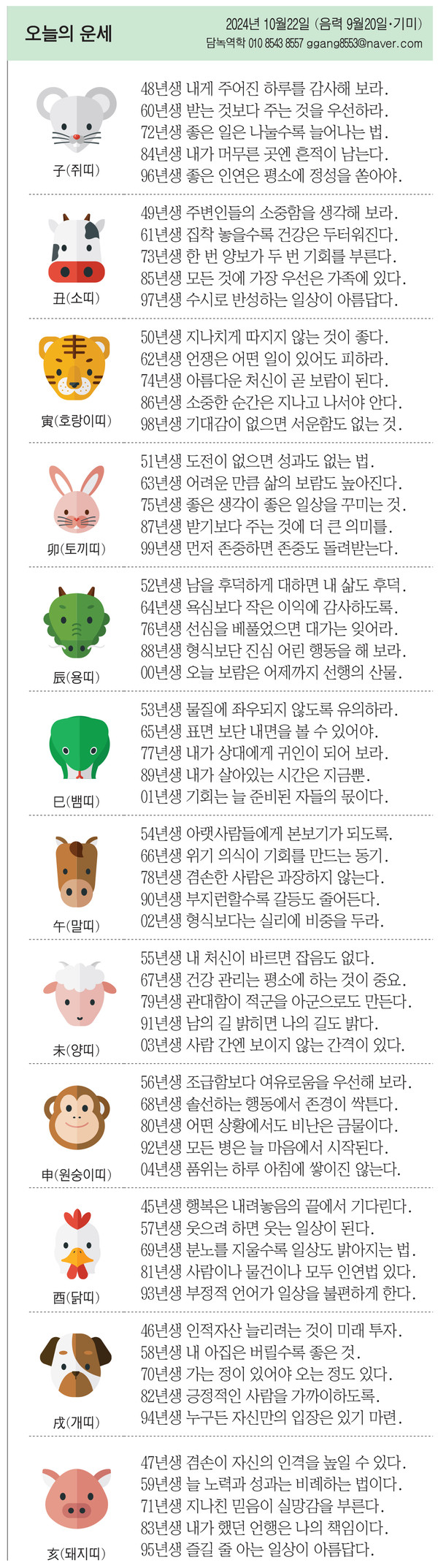 오늘의 운세

2024년 10월22일 (음력 9월20일·기미)
담녹역학 010 8543 8557 ggang8553@naver.com

子(쥐띠)
48년생 내게 주어진 하루를 감사해 보라.
60년생 받는 것보다 주는 것을 우선하라.
72년생 좋은 일은 나눌수록 늘어나는 법.
84년생 내가 머무른 곳엔 흔적이 남는다.
96년생 좋은 인연은 평소에 정성을 쏟아야.

丑(소띠)
49년생 주변인들의 소중함을 생각해 보라.
61년생 집착 놓을수록 건강은 두터워진다.
73년생 한 번 양보가 두 번 기회를 부른다.
85년생 모든 것에 가장 우선은 가족에 있다.
97년생 수시로 반성하는 일상이 아름답다.

寅(호랑이띠)
50년생 지나치게 따지지 않는 것이 좋다.
62년생 언쟁은 어떤 일이 있어도 피하라.
74년생 아름다운 처신이 곧 보람이 된다.
86년생 소중한 순간은 지나고 나서야 안다.
98년생 기대감이 없으면 서운함도 없는 것.

卯(토끼띠)
51년생 도전이 없으면 성과도 없는 법.
63년생 어려운 만큼 삶의 보람도 높아진다.
75년생 좋은 생각이 좋은 일상을 꾸미는 것.
87년생 받기보다 주는 것에 더 큰 의미를.
99년생 먼저 존중하면 존중도 돌려받는다.

辰(용띠)
52년생 남을 후덕하게 대하면 내 삶도 후덕.
64년생 욕심보다 작은 이익에 감사하도록.
76년생 선심을 베풀었으면 대가는 잊어라.
88년생 형식보단 진심 어린 행동을 해 보라.
00년생 오늘 보람은 어제까지 선행의 산물.

巳(뱀띠)
53년생 물질에 좌우되지 않도록 유의하라.
65년생 표면 보단 내면을 볼 수 있어야.
77년생 내가 상대에게 귀인이 되어 보라.
89년생 내가 살아있는 시간은 지금뿐.
01년생 기회는 늘 준비된 자들의 몫이다.

午(말띠)
54년생 아랫사람들에게 본보기가 되도록.
66년생 위기 의식이 기회를 만드는 동기.
78년생 겸손한 사람은 과장하지 않는다.
90년생 부지런할수록 갈등도 줄어든다.
02년생 형식보다는 실리에 비중을 두라.

未(양띠)
55년생 내 처신이 바르면 잡음도 없다.
67년생 건강 관리는 평소에 하는 것이 중요.
79년생 관대함이 적군을 아군으로도 만든다.
91년생 남의 길 밝히면 나의 길도 밝다.
03년생 사람 간엔 보이지 않는 간격이 있다.

申(원숭이띠)
56년생 조급함보다 여유로움을 우선해 보라.
68년생 솔선하는 행동에서 존경이 싹튼다.
80년생 어떤 상황에서도 비난은 금물이다.
92년생 모든 병은 늘 마음에서 시작된다.
04년생 품위는 하루 아침에 쌓이진 않는다.

酉(닭띠)
45년생 행복은 내려놓음의 끝에서 기다린다.
57년생 웃으려 하면 웃는 일상이 된다.
69년생 분노를 지울수록 일상도 밝아지는 법.
81년생 사람이나 물건이나 모두 인연법 있다.
93년생 부정적 언어가 일상을 불편하게 한다.

戌(개띠)
46년생 인적자산 늘리려는 것이 미래 투자.
58년생 내 아집은 버릴수록 좋은 것.
70년생 가는 정이 있어야 오는 정도 있다.
82년생 긍정적인 사람을 가까이하도록.
94년생 누구든 자신만의 입장은 있기 마련.

亥(돼지띠)
47년생 겸손이 자신의 인격을 높일 수 있다.
59년생 늘 노력과 성과는 비례하는 법이다.
71년생 지나친 믿음이 실망감을 부른다.
83년생 내가 했던 언행은 나의 책임이다.
95년생 즐길 줄 아는 일상이 아름답다.